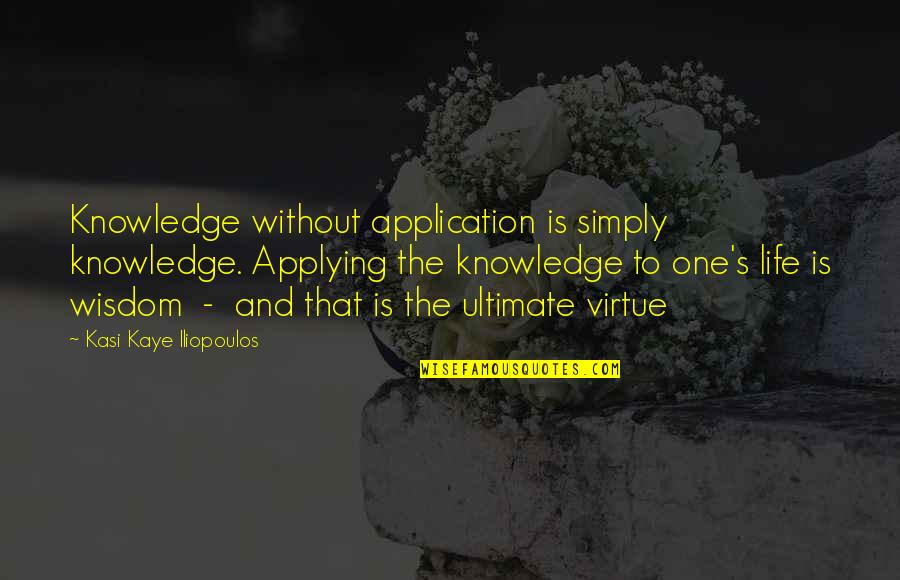 Knowledge without application is simply knowledge. Applying the knowledge to one's life is wisdom - and that is the ultimate virtue

~ Kasi Kaye Iliopoulos

WISEFAMOUSQUOTES.COM